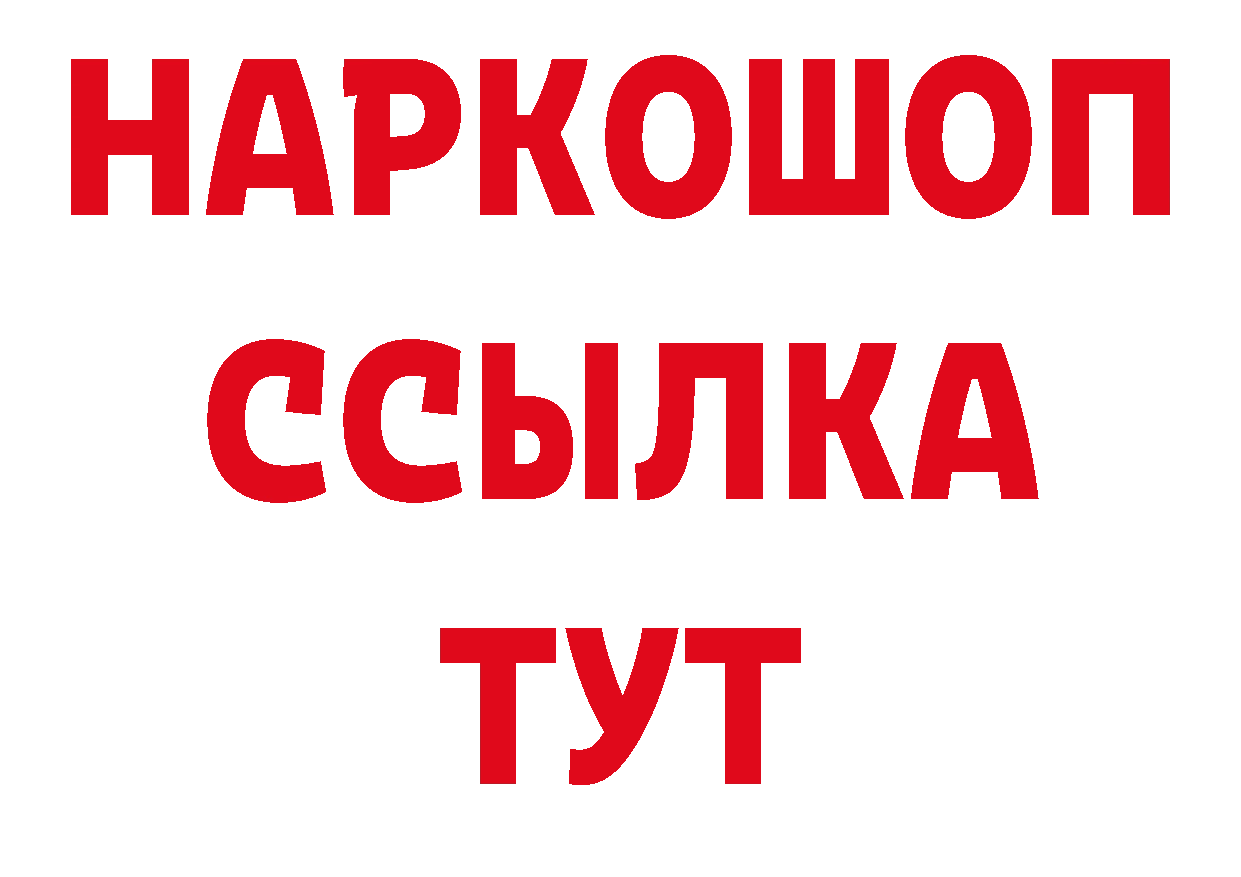 НАРКОШОП
ССЫЛКА
ТУТ